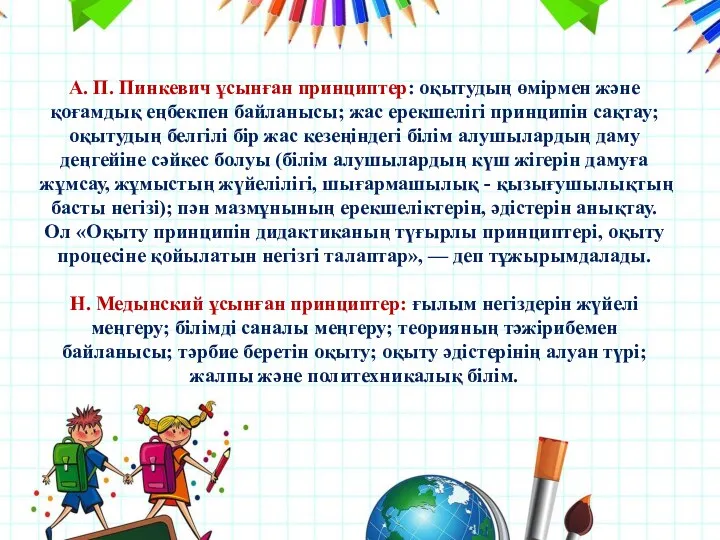 А. П. Пинкевич ұсынған принциптер: оқытудың өмірмен және қоғамдық еңбекпен байланысы; жас ерекшелігі принципін сақтау; оқытудың белгілі бір жас кезеңіндегі білім алушылардың даму деңгейіне сәйкес болуы (білім алушылардың күш жігерін дамуға жұмсау, жұмыстың жүйелілігі, шығармашылық - қызығушылықтың басты негізі); пән мазмұнының ерекшеліктерін, әдістерін анықтау. Ол «Оқыту принципін дидактиканың тұғырлы принциптері, оқыту процесіне қойылатын негізгі талаптар», — деп тұжырымдалады.

Н. Медынский ұсынған принциптер: ғылым негіздерін жүйелі меңгеру; білімді саналы меңгеру; теорияның тәжірибемен байланысы; тәрбие беретін оқыту; оқыту әдістерінің алуан түрі; жалпы және политехникалық білім.